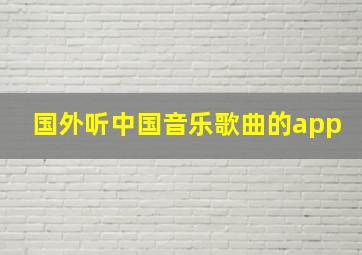 国外听中国音乐歌曲的app